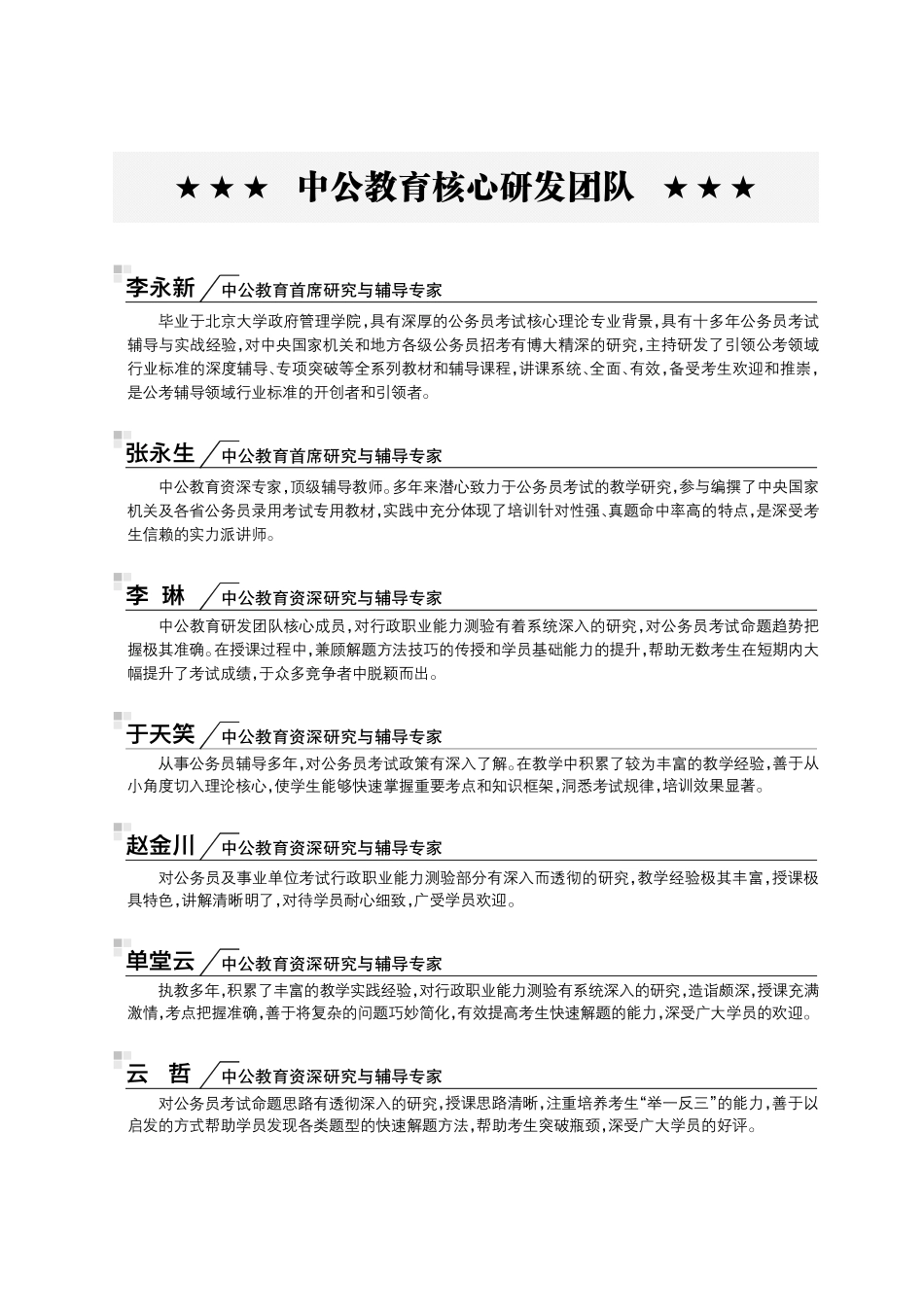 ★★★ 中公教育核心研发团队 ★★★

李永新 中公教育首席研究与辅导专家

毕业于北京大学政府管理学院，具有深厚的公务员考试核心理论专业背景，具有十多年公务员考试辅导与实战经验，对中央国家机关和地方各级公务员招考有博大精深的研究，主持研发了引领公考领域行业标准的深度辅导、专项突破等全系列教材和辅导课程，讲课系统、全面、有效，备受考生欢迎和推崇，是公考辅导领域行业标准的开创者和引领者。

张永生 中公教育首席研究与辅导专家

中公教育资深专家，顶级辅导教师。多年来潜心致力于公务员考试的教学研究，参与编撰了中央国家机关及各省公务员录用考试专用教材，实践中充分体现了培训针对性强、真题命中率高的特点，是深受考生信赖的实力派讲师。

李 琳 中公教育资深研究与辅导专家

中公教育研发团队核心成员，对行政职业能力测验有着系统深入的研究，对公务员考试命题趋势把握极其准确。在授课过程中，兼顾解题方法技巧的传授和学员基础能力的提升，帮助无数考生在短期内大幅提升了考试成绩，于众多竞争者中脱颖而出。

于天笑 中公教育资深研究与辅导专家

从事公务员辅导多年，对公务员考试政策有深入了解。在教学中积累了较为丰富的教学经验，善于从小角度切入理论核心，使学生能够快速掌握重要考点和知识框架，洞悉考试规律，培训效果显著。

赵金川 中公教育资深研究与辅导专家

对公务员及事业单位考试行政职业能力测验部分有深入而透彻的研究，教学经验极其丰富，授课极具特色，讲解清晰明了，对待学员耐心细致，广受学员欢迎。

单堂云 中公教育资深研究与辅导专家

执教多年，积累了丰富的教学实践经验，对行政职业能力测验有系统深入的研究，造诣颇深，授课充满激情，考点把握准确，善于将复杂的问题巧妙简化，有效提高考生快速解题的能力，深受广大学员的欢迎。

云 哲 中公教育资深研究与辅导专家

对公务员考试命题思路有透彻深入的研究，授课思路清晰，注重培养考生“举一反三”的能力，善于以启发的方式帮助学员发现各类题型的快速解题方法，帮助考生突破瓶颈，深受广大学员的好评。